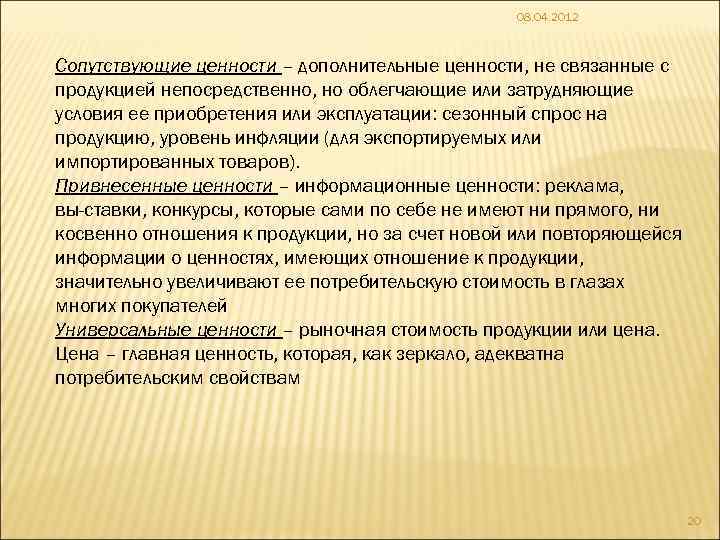 08.04.2012

Сопутствующие ценности – дополнительные ценности, не связанные с продукцией непосредственно, но облегчающие или затрудняющие условия ее приобретения или эксплуатации: сезонный спрос на продукцию, уровень инфляции (для экспортируемых или импортированных товаров).
Привнесенные ценности – информационные ценности: реклама, вы-ставки, конкурсы, которые сами по себе не имеют ни прямого, ни косвенно отношения к продукции, но за счет новой или повторяющейся информации о ценностях, имеющих отношение к продукции, значительно увеличивают ее потребительскую стоимость в глазах многих покупателей
Универсальные ценности – рыночная стоимость продукции или цена. Цена – главная ценность, которая, как зеркало, адекватна потребительским свойствам

20